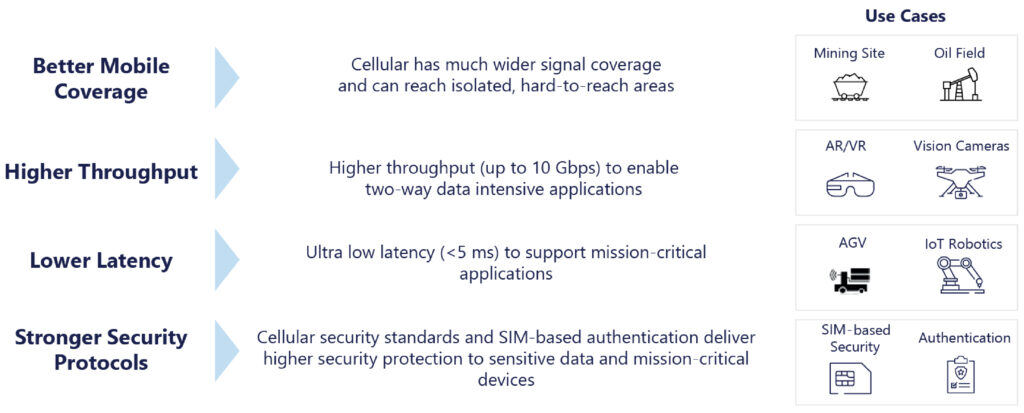 Use Cases

Better Mobile Coverage

Cellular has much wider signal coverage and can reach isolated, hard-to-reach areas

Mining Site

Oil Field

Higher Throughput

Higher throughput (up to 10 Gbps) to enable two-way data intensive applications

AR/VR

Vision Cameras

Lower Latency

Ultra low latency (<5 ms) to support mission-critical applications

AGV

IoT Robotics

Stronger Security Protocols

Cellular security standards and SIM-based authentication deliver higher security protection to sensitive data and mission-critical devices

SIM-based Security

Authentication